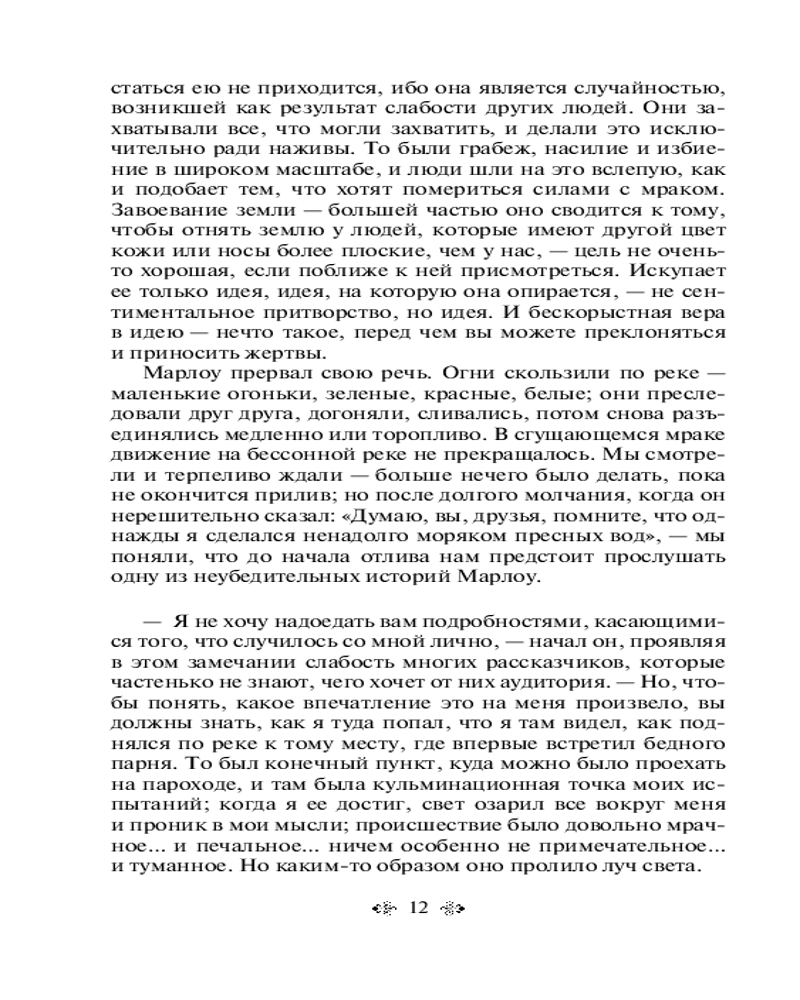 статься ею не приходится, ибо она является случайностью, возникшей как результат слабости других людей. Они захватывали все, что могли захватить, и делали это исключительно ради наживы. То были грабеж, насилие и избиение в широком масштабе, и люди шли на это вслепую, как и подобает тем, что хотят помериться силами с мраком. Завоевание земли — большей частью оно сводится к тому, чтобы отнять землю у людей, которые имеют другой цвет кожи или носы более плоские, чем у нас, — цель не очень-то хорошая, если поближе к ней присмотреться. Искупает ее только идея, идея, на которую она опирается, — не сентиментальное притворство, но идея. И бескорыстная вера в идею — нечто такое, перед чем вы можете преклоняться и приносить жертвы.

Марлоу прервал свою речь. Огни скользили по реке — маленькие огоньки, зеленые, красные, белые; они преследовали друг друга, догоняли, сливались, потом снова разъединялись медленно или торопливо. В сгущающемся мраке движение на бессонной реке не прекращалось. Мы смотрели и терпеливо ждали — больше нечего было делать, пока не окончится прилив; но после долгого молчания, когда он нерешительно сказал: «Думаю, вы, друзья, помните, что однажды я сделался ненадолго моряком пресных вод», — мы поняли, что до начала отлива нам предстоит прослушать одну из неубедительных историй Марлоу.

— Я не хочу надоедать вам подробностями, касающимися того, что случилось со мной лично, — начал он, проявляя в этом замечании слабость многих рассказчиков, которые частенько не знают, чего хочет от них аудитория. — Но, чтобы понять, какое впечатление это на меня произвело, вы должны знать, как я туда попал, что я там видел, как поднялся по реке к тому месту, где впервые встретил бедного парня. То был конечный пункт, куда можно было проехать на пароходе, и там была кульминационная точка моих испытаний; когда я ее достиг, свет озарил все вокруг меня и проник в мои мысли; происшествие было довольно мрачное... и печальное... ничем особенно не примечательное... и туманное. Но каким-то образом оно пролило луч света.

12